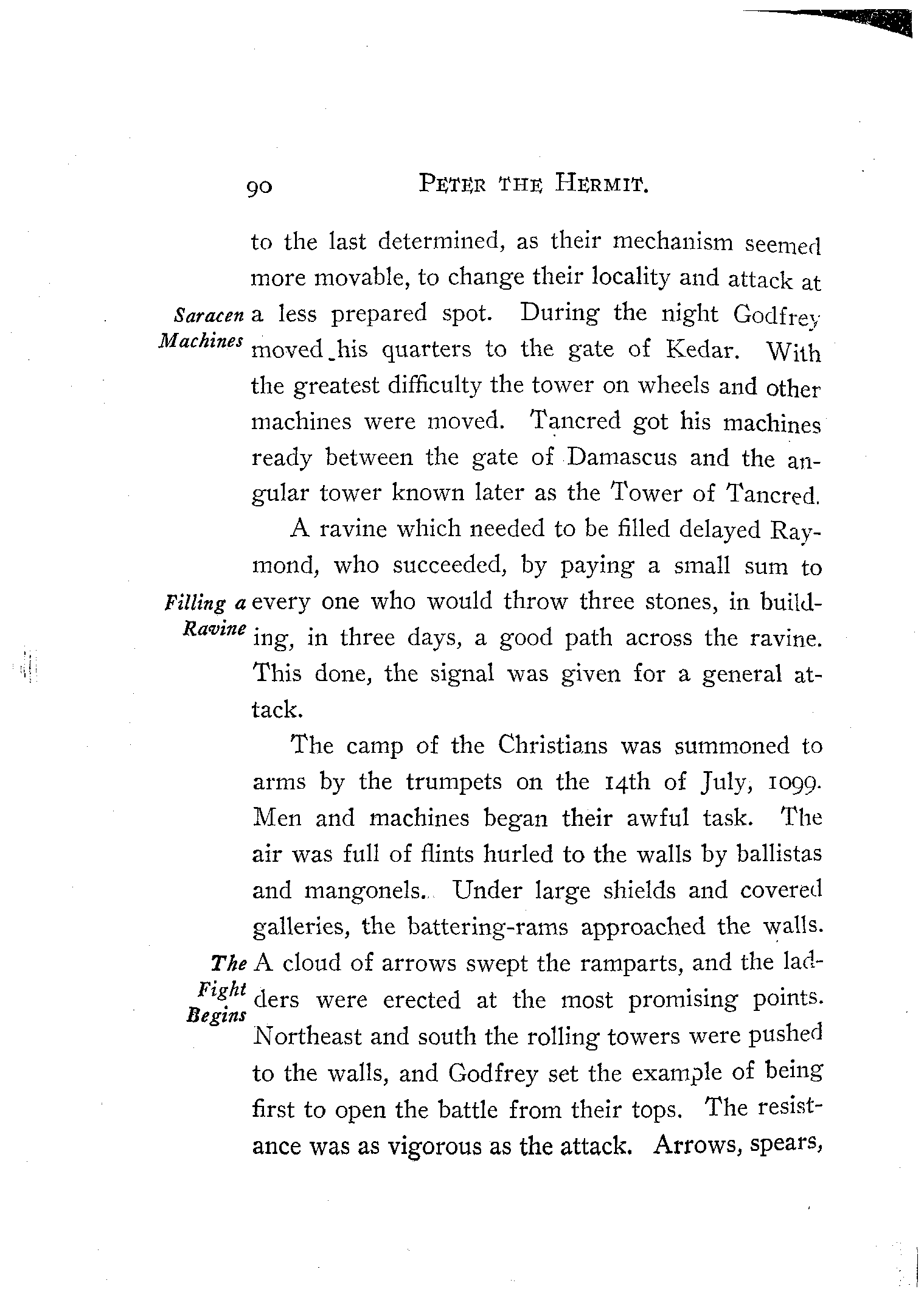 90 PETER THE HERMIT.

to the last determined, as their mechanism seemed more movable, to change their locality and attack at a less prepared spot. During the night Godfrey moved his quarters to the gate of Kedar. With the greatest difficulty the tower on wheels and other machines were moved. Tancred got his machines ready between the gate of Damascus and the angular tower known later as the Tower of Tancred.

Saracen Machines

A ravine which needed to be filled delayed Raymond, who succeeded, by paying a small sum to every one who would throw three stones, in building, in three days, a good path across the ravine. This done, the signal was given for a general attack.

Filling a Ravine

The camp of the Christians was summoned to arms by the trumpets on the 14th of July, 1099. Men and machines began their awful task. The air was full of flints hurled to the walls by ballistas and mangonels. Under large shields and covered galleries, the battering-rams approached the walls. A cloud of arrows swept the ramparts, and the ladders were erected at the most promising points. Northeast and south the rolling towers were pushed to the walls, and Godfrey set the example of being first to open the battle from their tops. The resistance was as vigorous as the attack. Arrows, spears,

The Fight Begins